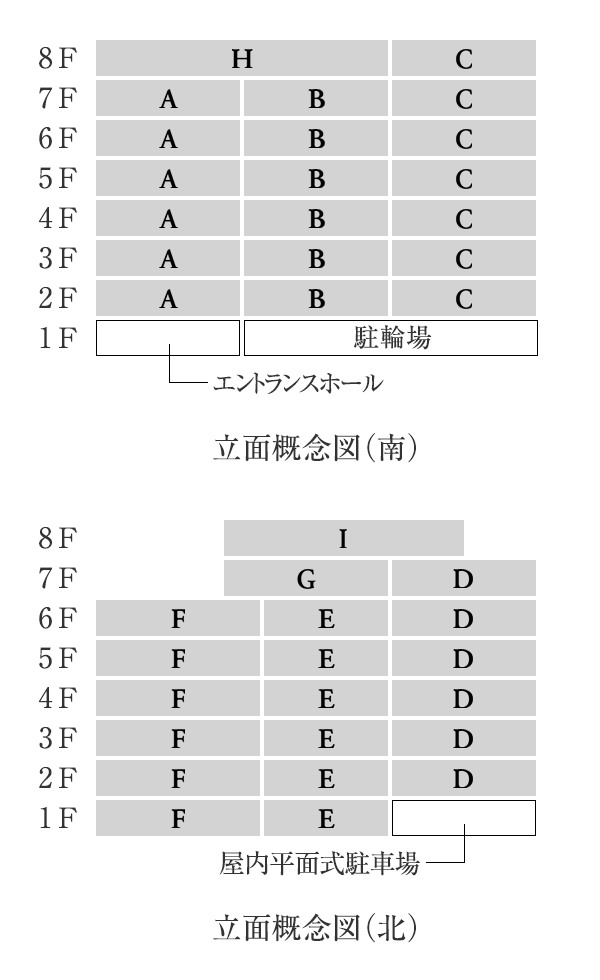 | | | | |
|---|---|---|---|
| 8F | H | | C |
| 7F | A | B | C |
| 6F | A | B | C |
| 5F | A | B | C |
| 4F | A | B | C |
| 3F | A | B | C |
| 2F | A | B | C |
| 1F | | 駐輪場 | |

エントランスホール

立面概念図(南)

| | | | |
|---|---|---|---|
| 8F | | I | |
| 7F | | G | D |
| 6F | F | E | D |
| 5F | F | E | D |
| 4F | F | E | D |
| 3F | F | E | D |
| 2F | F | E | D |
| 1F | F | E | |

屋内平面式駐車場

立面概念図(北)